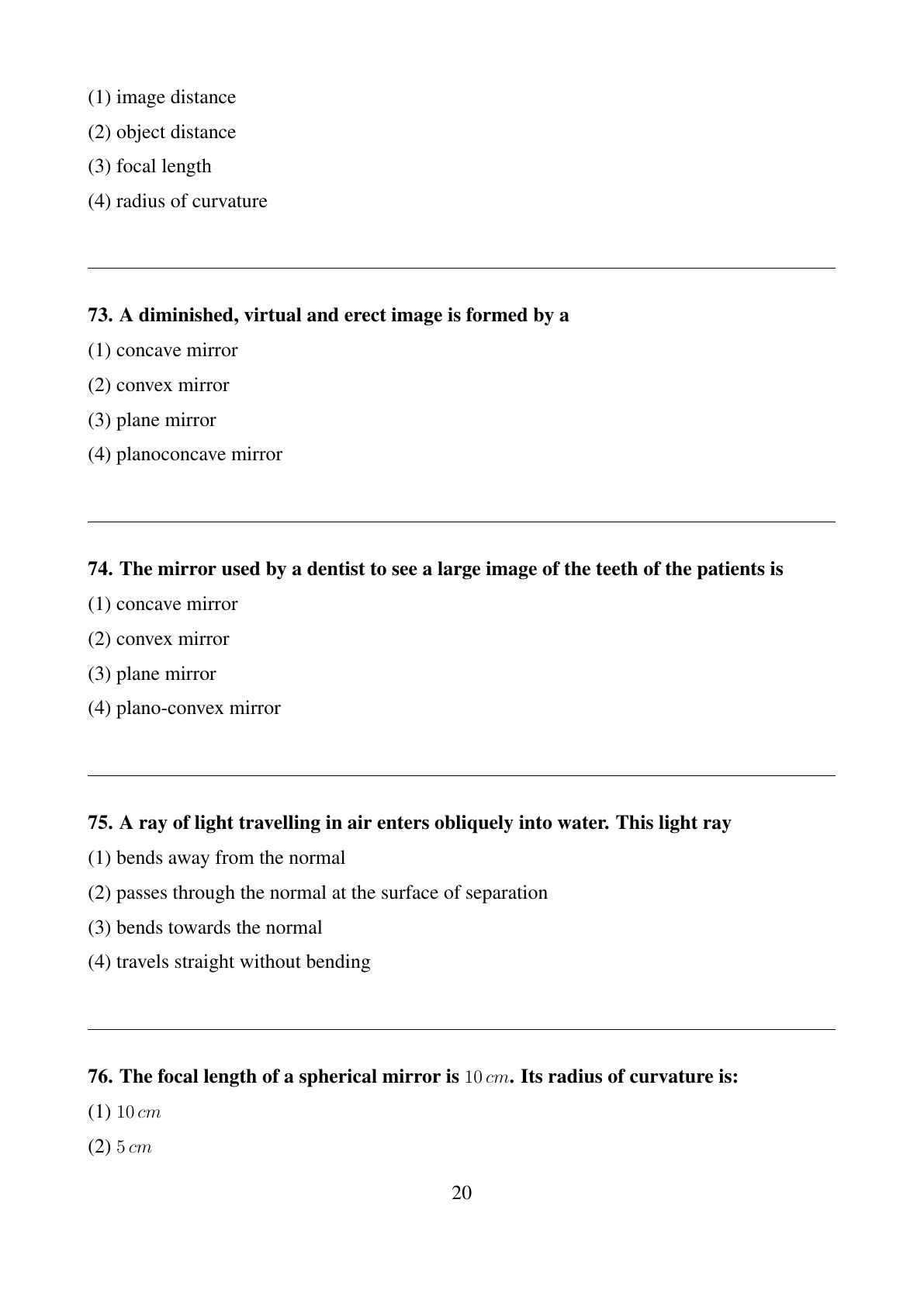 (1) image distance

(2) object distance

(3) focal length

(4) radius of curvature

73. A diminished, virtual and erect image is formed by a

(1) concave mirror

(2) convex mirror

(3) plane mirror

(4) planoconcave mirror

74. The mirror used by a dentist to see a large image of the teeth of the patients is

(1) concave mirror

(2) convex mirror

(3) plane mirror

(4) plano-convex mirror

75. A ray of light travelling in air enters obliquely into water. This light ray

(1) bends away from the normal

(2) passes through the normal at the surface of separation

(3) bends towards the normal

(4) travels straight without bending

76. The focal length of a spherical mirror is $10\,cm$. Its radius of curvature is:

(1) $10\,cm$

(2) $5\,cm$

20